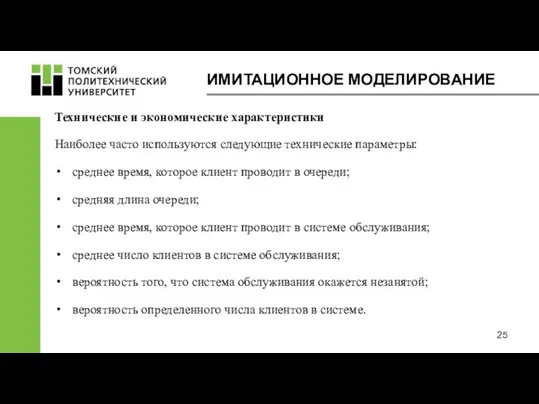 ТОМСКИЙ ПОЛИТЕХНИЧЕСКИЙ УНИВЕРСИТЕТ

ИМИТАЦИОННОЕ МОДЕЛИРОВАНИЕ

Технические и экономические характеристики

Наиболее часто используются следующие технические параметры:

• среднее время, которое клиент проводит в очереди;

• средняя длина очереди;

• среднее время, которое клиент проводит в системе обслуживания;

• среднее число клиентов в системе обслуживания;

• вероятность того, что система обслуживания окажется незанятой;

• вероятность определенного числа клиентов в системе.

25